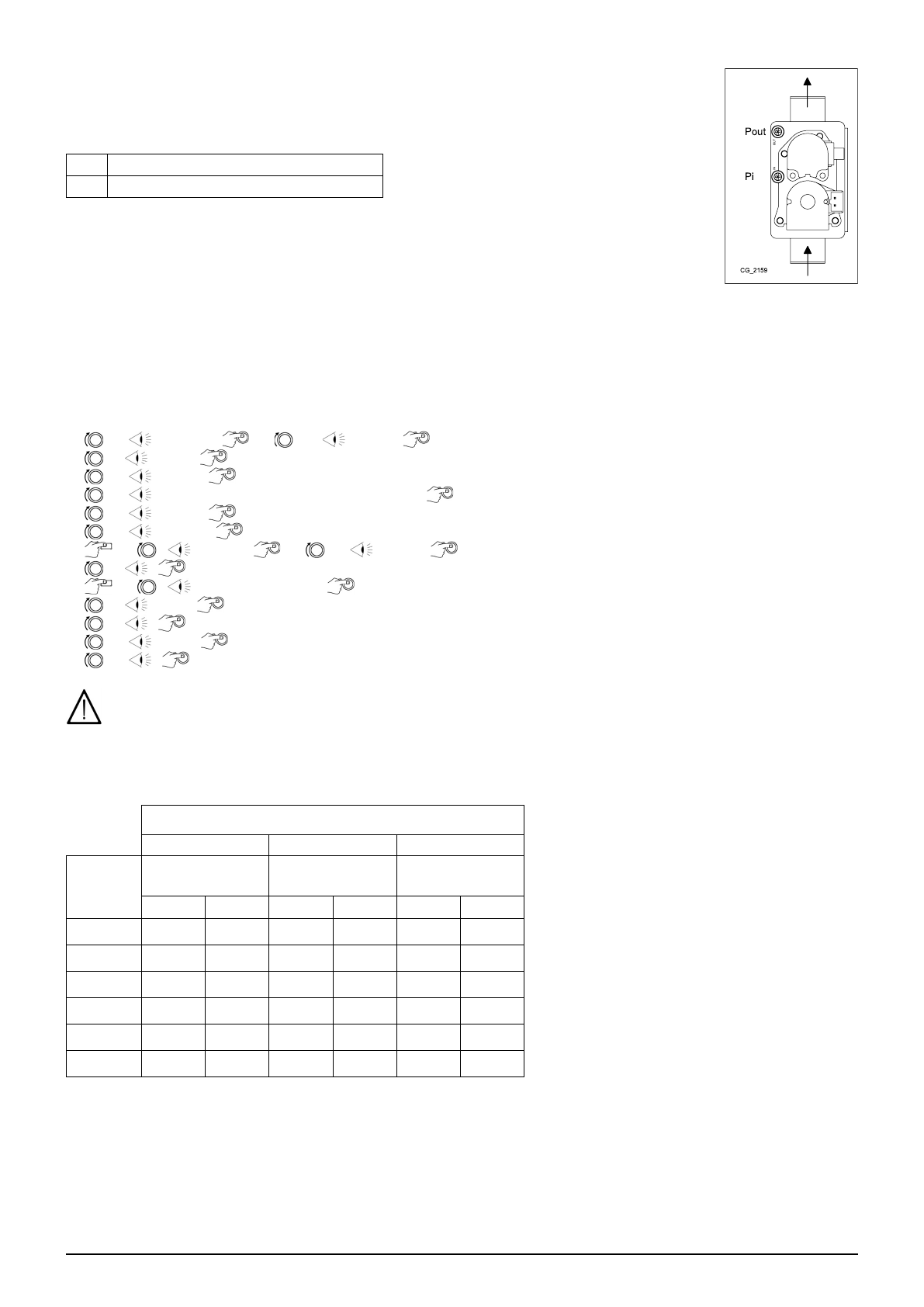 Pout

Pi

CG_2159